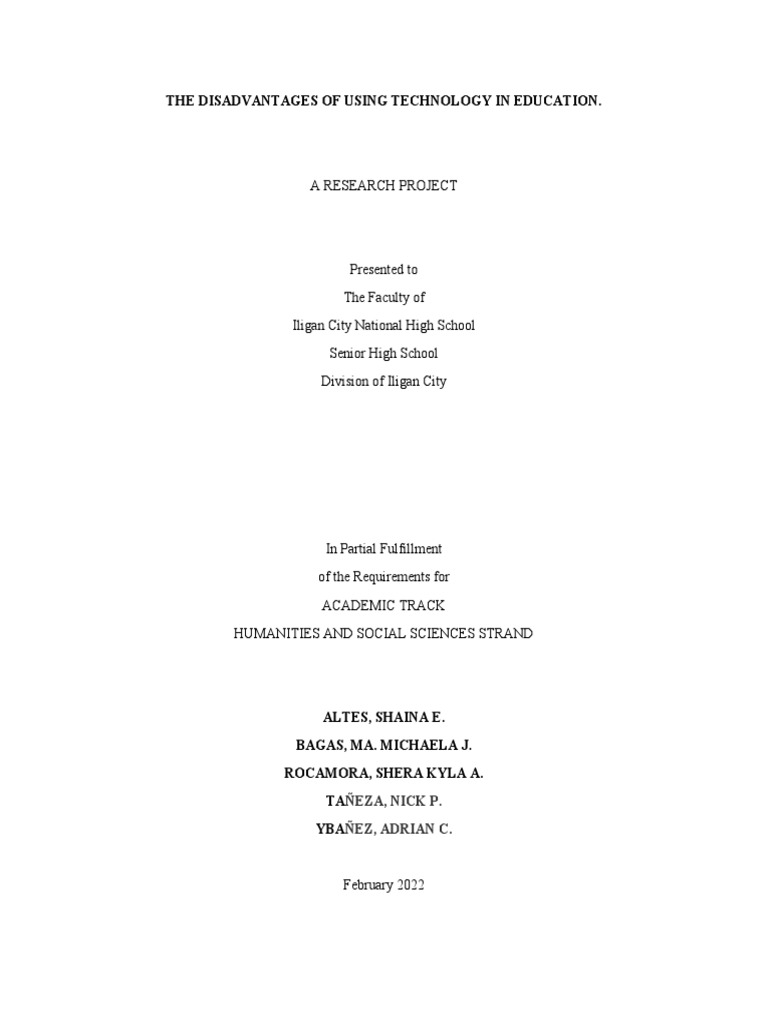 THE DISADVANTAGES OF USING TECHNOLOGY IN EDUCATION.

A RESEARCH PROJECT

Presented to
The Faculty of
Iligan City National High School
Senior High School
Division of Iligan City

In Partial Fulfillment
of the Requirements for
ACADEMIC TRACK
HUMANITIES AND SOCIAL SCIENCES STRAND

ALTES, SHAINA E.
BAGAS, MA. MICHAELA J.
ROCAMORA, SHERA KYLA A.
TAÑEZA, NICK P.
YBAÑEZ, ADRIAN C.

February 2022